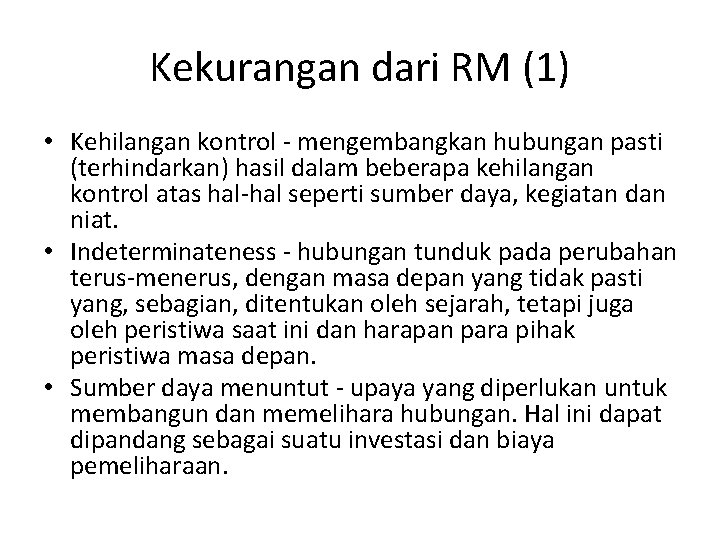 Kekurangan dari RM (1)

• Kehilangan kontrol - mengembangkan hubungan pasti (terhindarkan) hasil dalam beberapa kehilangan kontrol atas hal-hal seperti sumber daya, kegiatan dan niat.
• Indeterminateness - hubungan tunduk pada perubahan terus-menerus, dengan masa depan yang tidak pasti yang, sebagian, ditentukan oleh sejarah, tetapi juga oleh peristiwa saat ini dan harapan para pihak peristiwa masa depan.
• Sumber daya menuntut - upaya yang diperlukan untuk membangun dan memelihara hubungan. Hal ini dapat dipandang sebagai suatu investasi dan biaya pemeliharaan.